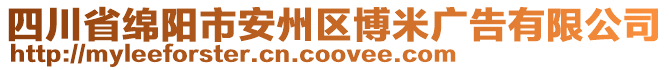 四川省绵阳市安州区博米广告有限公司
http://myleeforster.cn.coovee.com